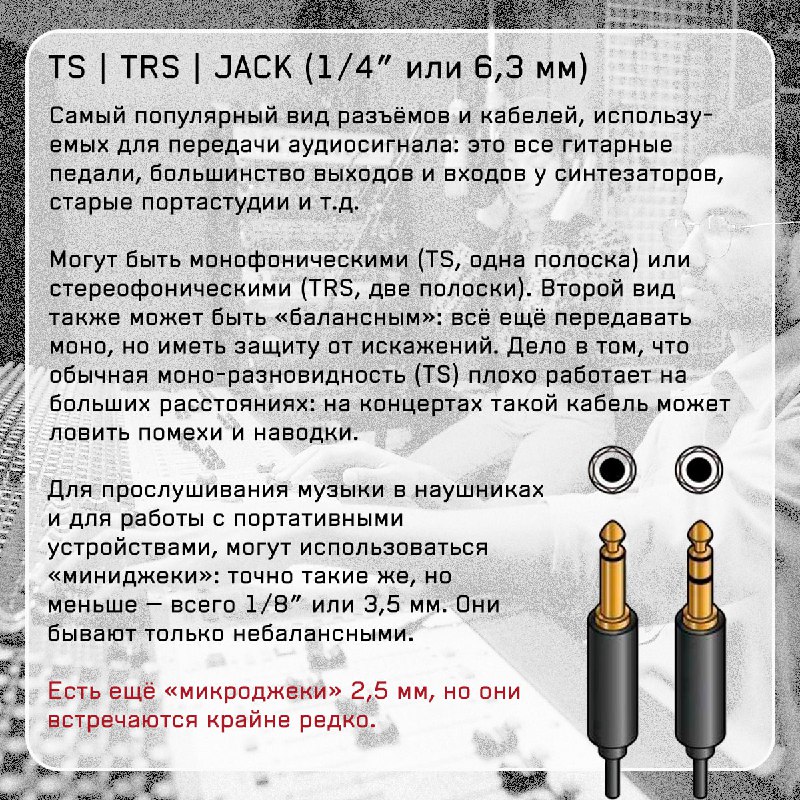 TS | TRS | JACK (1/4” или 6,3 мм)

Самый популярный вид разъёмов и кабелей, используемых для передачи аудиосигнала: это все гитарные педали, большинство выходов и входов у синтезаторов, старые портастудии и т.д.

Могут быть монофоническими (TS, одна полоска) или стереофоническими (TRS, две полоски). Второй вид также может быть «балансным»: всё ещё передавать моно, но иметь защиту от искажений. Дело в том, что обычная моно-разновидность (TS) плохо работает на больших расстояниях: на концертах такой кабель может ловить помехи и наводки.

Для прослушивания музыки в наушниках и для работы с портативными устройствами, могут использоваться «миниджеки»: точно такие же, но меньше — всего 1/8” или 3,5 мм. Они бывают только небалансными.

Есть ещё «микроджеки» 2,5 мм, но они встречаются крайне редко.